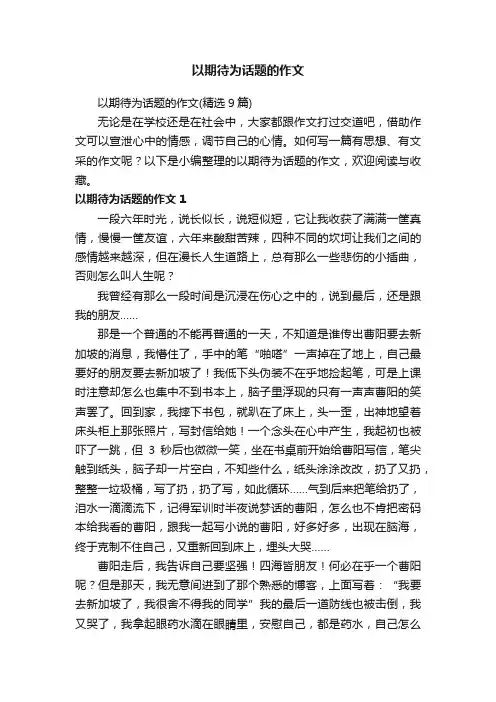 以期待为话题的作文

以期待为话题的作文(精选 9 篇)

无论是在学校还是在社会中，大家都跟作文打过交道吧，借助作文可以宣泄心中的情感，调节自己的心情。如何写一篇有思想、有文采的作文呢？以下是小编整理的以期待为话题的作文，欢迎阅读与收藏。

以期待为话题的作文 1

一段六年时光，说长似长，说短似短，它让我收获了满满一筐真情，慢慢一筐友谊，六年来酸甜苦辣，四种不同的坎坷让我们之间的感情越来越深，但在漫长人生道路上，总有那么一些悲伤的小插曲，否则怎么叫人生呢？

我曾经有那么一段时间是沉浸在伤心之中的，说到最后，还是跟我的朋友……

那是一个普通的不能再普通的一天，不知道是谁传出曹阳要去新加坡的消息，我懵住了，手中的笔“啪嗒”一声掉在了地上，自己最要好的朋友要去新加坡了！我低下头伪装不在乎地捡起笔，可是上课时注意却怎么也集中不到书本上，脑子里浮现的只有一声声曹阳的笑声罢了。回到家，我摔下书包，就趴在了床上，头一歪，出神地望着床头柜上那张照片，写封信给她！一个念头在心中产生，我起初也被吓了一跳，但 3 秒后也微微一笑，坐在书桌前开始给曹阳写信，笔尖触到纸头，脑子却一片空白，不知些什么，纸头涂涂改改，扔了又扔，整整一垃圾桶，写了扔，扔了写，如此循环……气到后来把笔给扔了，泪水一滴滴流下，记得军训时半夜说梦话的曹阳，怎么也不肯把密码本给我看的曹阳，跟我一起写小说的曹阳，好多好多，出现在脑海，终于克制不住自己，又重新回到床上，埋头大哭……

曹阳走后，我告诉自己要坚强！四海皆朋友！何必在乎一个曹阳呢？但是那天，我无意间进到了那个熟悉的博客，上面写着：“我要去新加坡了，我很舍不得我的同学”我的最后一道防线也被击倒，我又哭了，我拿起眼药水滴在眼睛里，安慰自己，都是药水，自己怎么